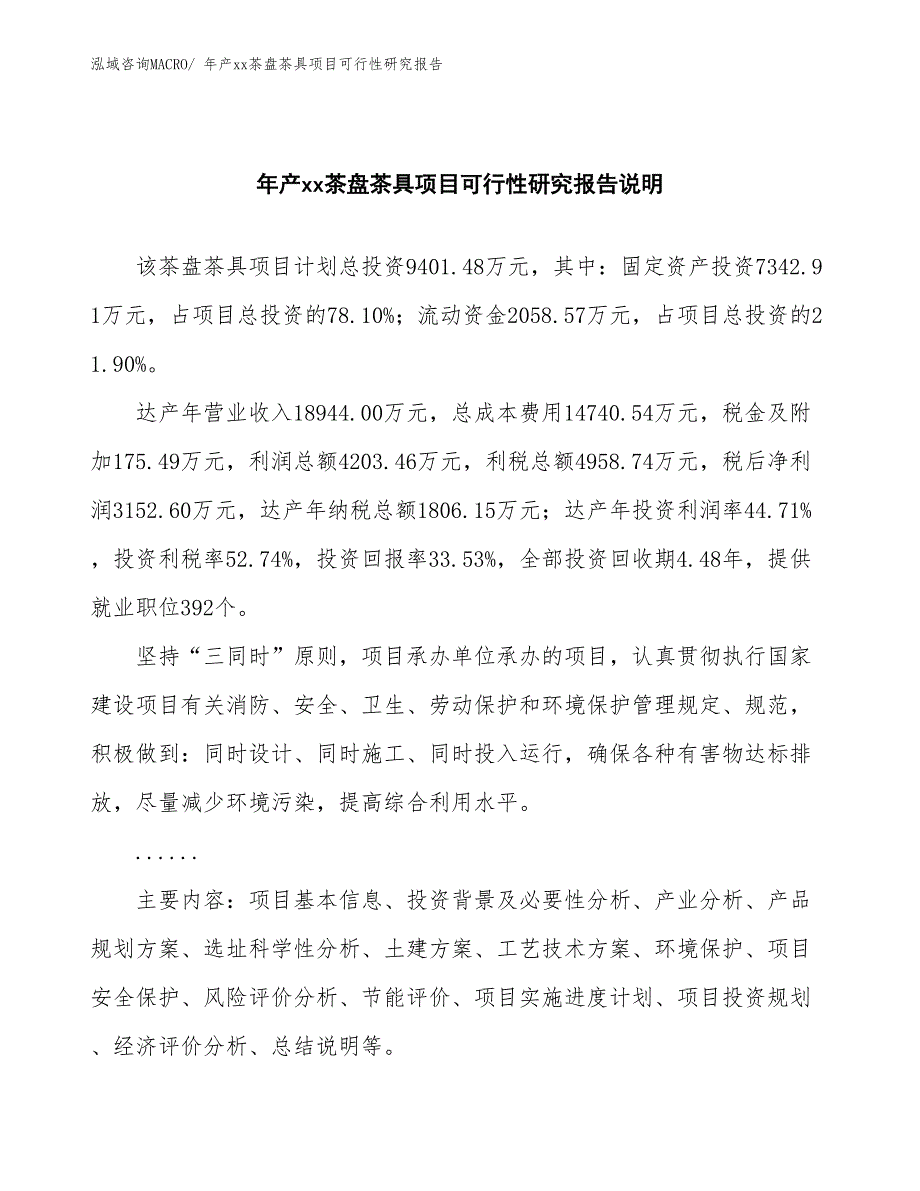 泓域咨询MACRO/ 年产xx茶盘茶具项目可行性研究报告

年产xx茶盘茶具项目可行性研究报告说明

该茶盘茶具项目计划总投资9401.48万元，其中：固定资产投资7342.91万元，占项目总投资的78.10%；流动资金2058.57万元，占项目总投资的21.90%。

达产年营业收入18944.00万元，总成本费用14740.54万元，税金及附加175.49万元，利润总额4203.46万元，利税总额4958.74万元，税后净利润3152.60万元，达产年纳税总额1806.15万元；达产年投资利润率44.71%，投资利税率52.74%，投资回报率33.53%，全部投资回收期4.48年，提供就业职位392个。

坚持“三同时”原则，项目承办单位承办的项目，认真贯彻执行国家建设项目有关消防、安全、卫生、劳动保护和环境保护管理规定、规范，积极做到：同时设计、同时施工、同时投入运行，确保各种有害物达标排放，尽量减少环境污染，提高综合利用水平。

......

主要内容：项目基本信息、投资背景及必要性分析、产业分析、产品规划方案、选址科学性分析、土建方案、工艺技术方案、环境保护、项目安全保护、风险评价分析、节能评价、项目实施进度计划、项目投资规划、经济评价分析、总结说明等。